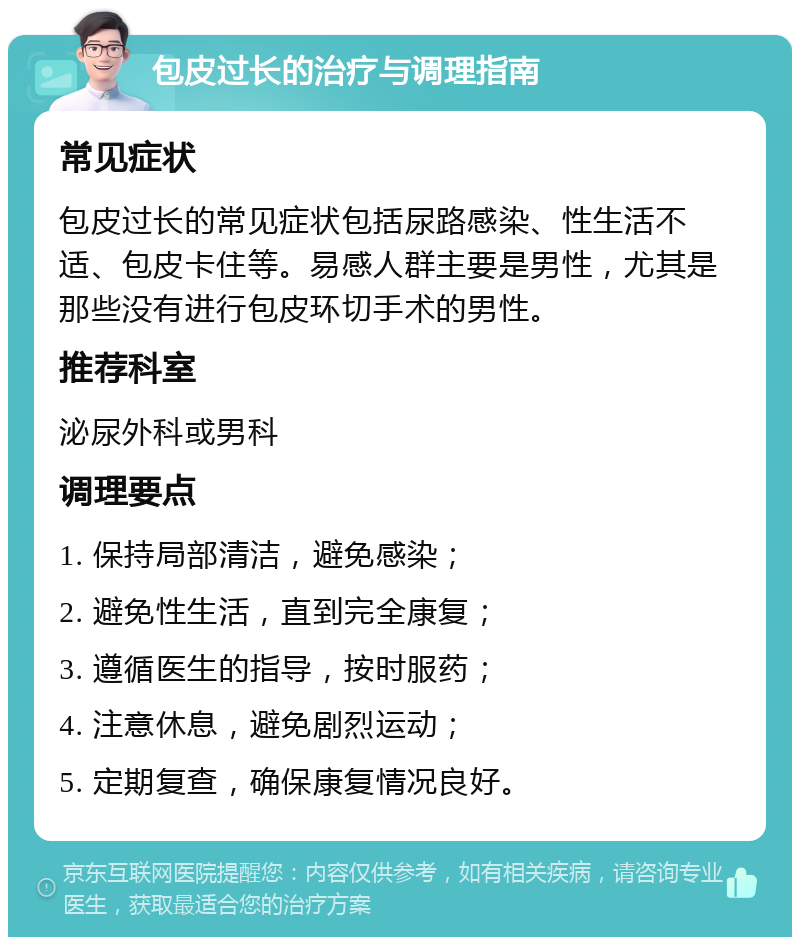 包皮过长的治疗与调理指南

常见症状

包皮过长的常见症状包括尿路感染、性生活不适、包皮卡住等。易感人群主要是男性，尤其是那些没有进行包皮环切手术的男性。

推荐科室

泌尿外科或男科

调理要点

1. 保持局部清洁，避免感染；

2. 避免性生活，直到完全康复；

3. 遵循医生的指导，按时服药；

4. 注意休息，避免剧烈运动；

5. 定期复查，确保康复情况良好。

京东互联网医院提醒您：内容仅供参考，如有相关疾病，请咨询专业医生，获取最适合您的治疗方案